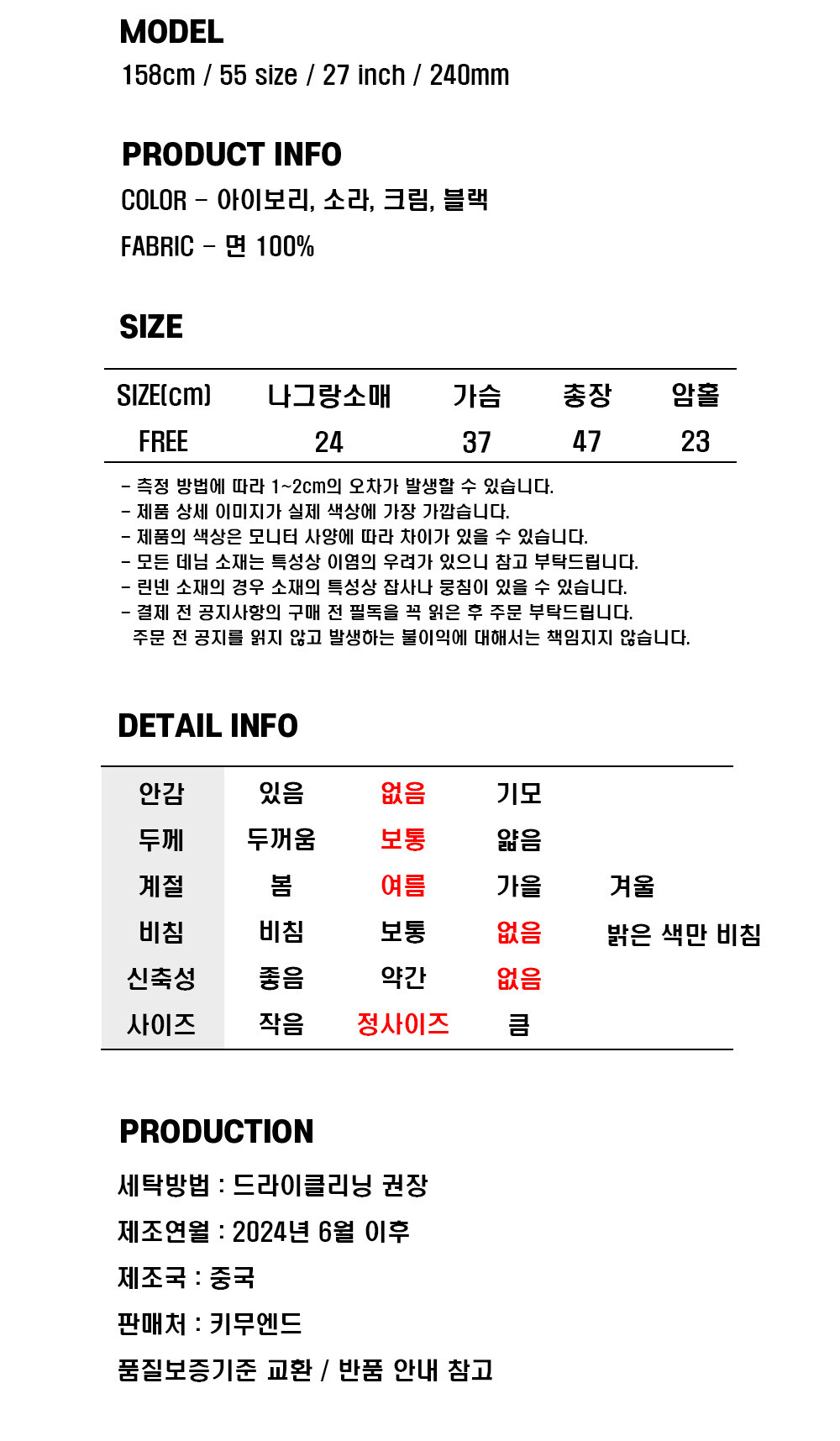 MODEL
158cm / 55 size / 27 inch / 240mm

PRODUCT INFO
COLOR - 아이보리, 소라, 크림, 블랙
FABRIC - 면 100%

SIZE

| SIZE(cm) | 나그랑소매 | 가슴 | 총장 | 암홀 |
|---|---|---|---|---|
| FREE | 24 | 37 | 47 | 23 |

- 측정 방법에 따라 1~2cm의 오차가 발생할 수 있습니다.
- 제품 상세 이미지가 실제 색상에 가장 가깝습니다.
- 제품의 색상은 모니터 사양에 따라 차이가 있을 수 있습니다.
- 모든 데님 소재는 특성상 이염의 우려가 있으니 참고 부탁드립니다.
- 린넨 소재의 경우 소재의 특성상 잡사나 뭉침이 있을 수 있습니다.
- 결제 전 공지사항의 구매 전 필독을 꼭 읽은 후 주문 부탁드립니다.
주문 전 공지를 읽지 않고 발생하는 불이익에 대해서는 책임지지 않습니다.

DETAIL INFO

| 안감 | 있음 | 없음 | 기모 | |
|---|---|---|---|---|
| 두께 | 두꺼움 | 보통 | 얇음 | |
| 계절 | 봄 | 여름 | 가을 | 겨울 |
| 비침 | 비침 | 보통 | 없음 | 밝은 색만 비침 |
| 신축성 | 좋음 | 약간 | 없음 | |
| 사이즈 | 작음 | 정사이즈 | 큼 | |

PRODUCTION
세탁방법 : 드라이클리닝 권장
제조연월 : 2024년 6월 이후
제조국 : 중국
판매처 : 키무엔드
품질보증기준 교환 / 반품 안내 참고